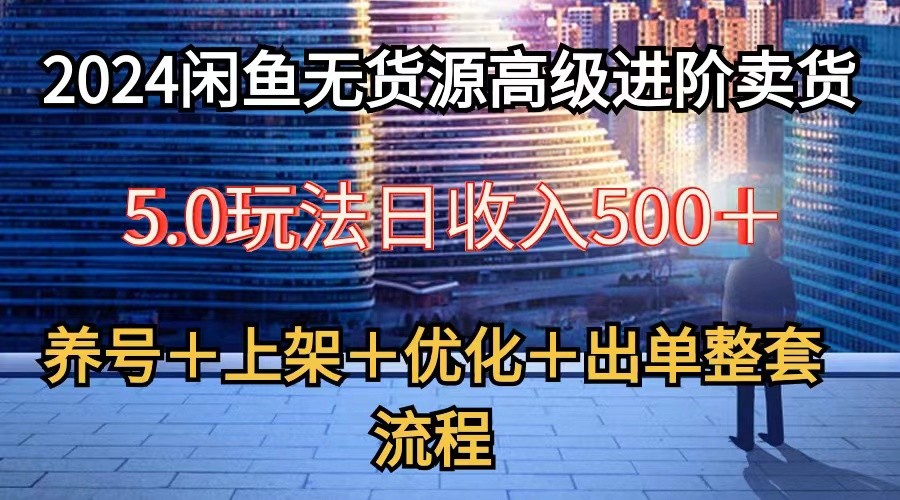 2024闲鱼无货源高级进阶卖货

5.0玩法日收入500＋

养号＋上架＋优化＋出单整套流程